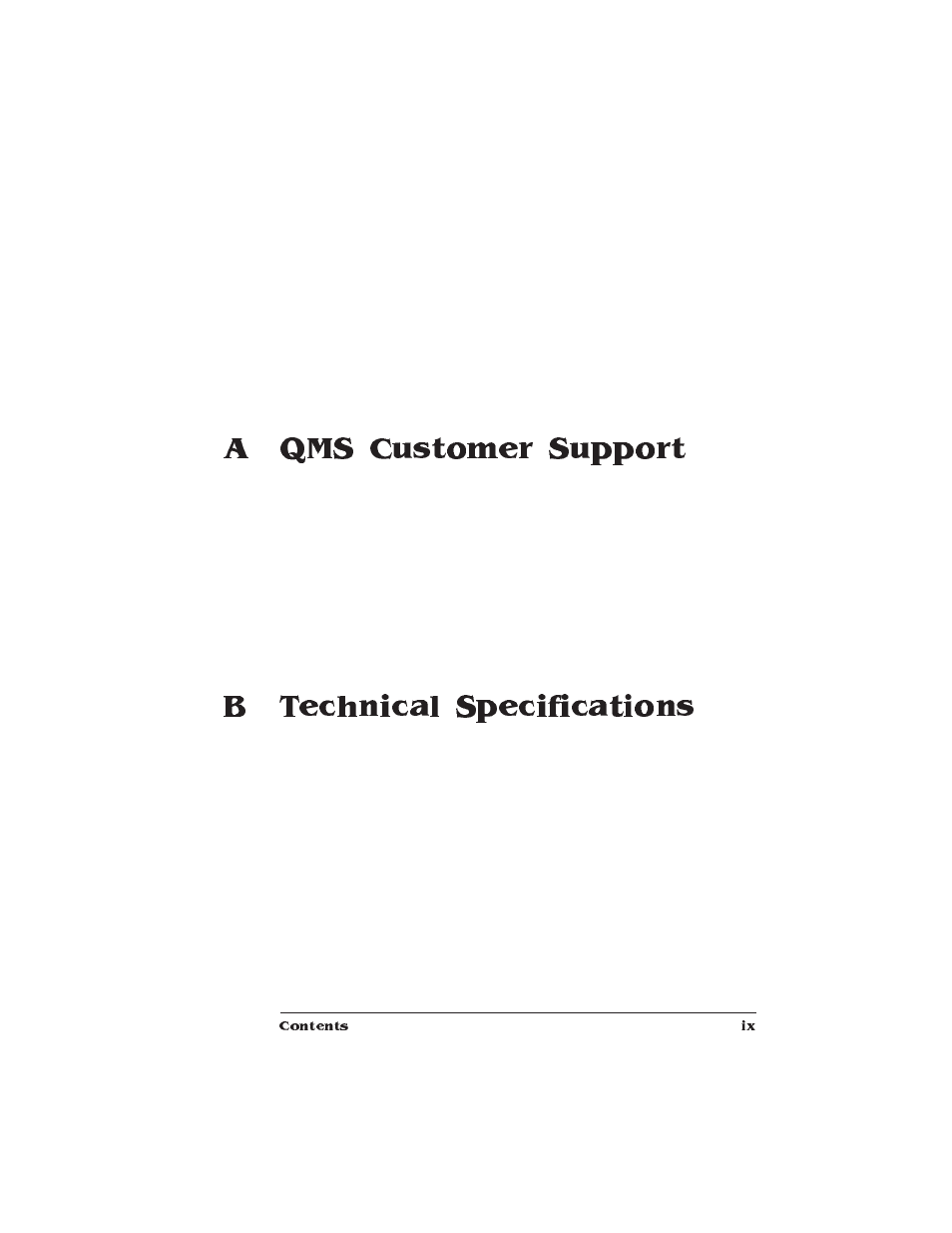 A QMS Customer Support

B Technical Specifications

Contents ix